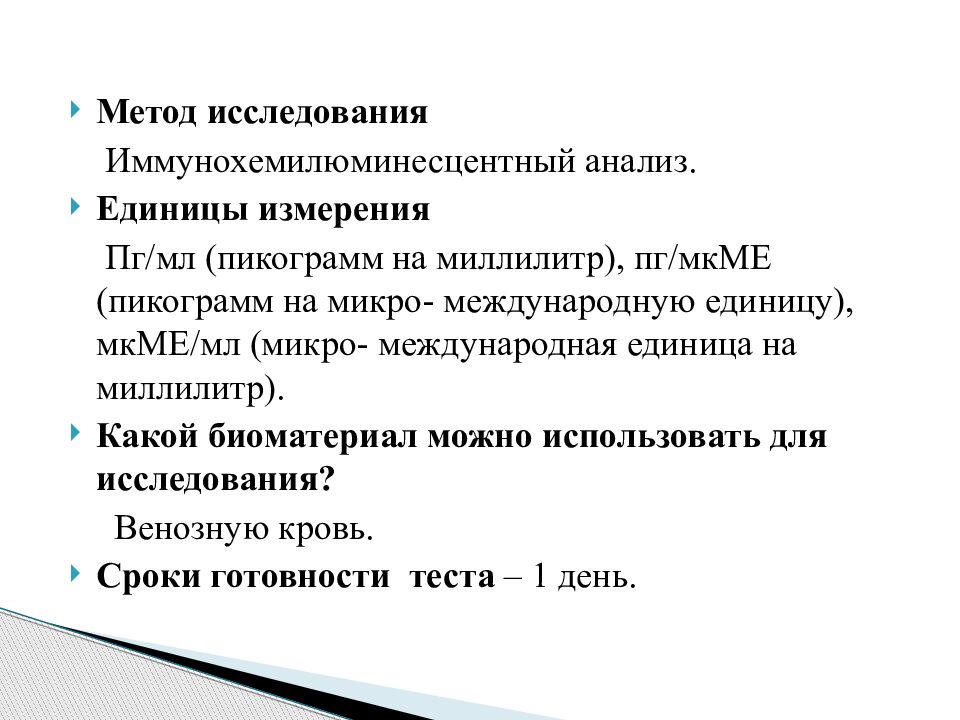 Метод исследования

Иммунохемилюминесцентный анализ.

Единицы измерения

Пг/мл (пикограмм на миллилитр), пг/мкМЕ (пикограмм на микро- международную единицу), мкМЕ/мл (микро- международная единица на миллилитр).

Какой биоматериал можно использовать для исследования?

Венозную кровь.

Сроки готовности теста – 1 день.